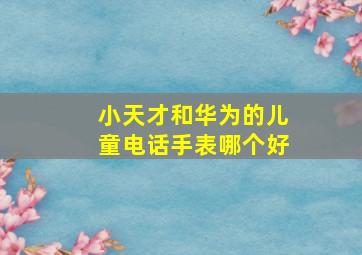 小天才和华为的儿童电话手表哪个好